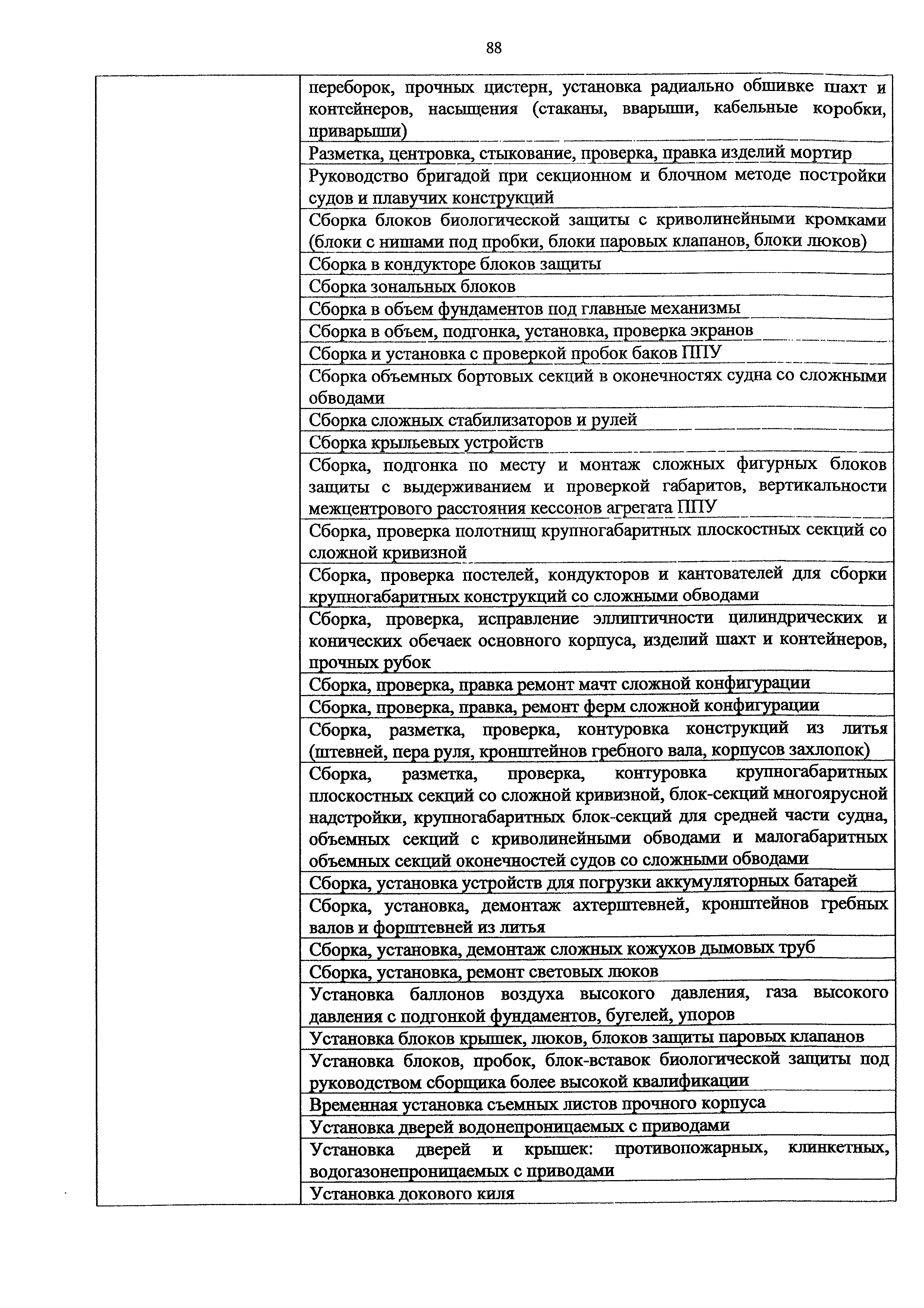 88

| | |
|---|---|
| | переборок, прочных цистерн, установка радиально обшивке шахт и контейнеров, насыщения (стаканы, вварыши, кабельные коробки, приварыши) |
| | Разметка, центровка, стыкование, проверка, правка изделий мортир |
| | Руководство бригадой при секционном и блочном методе постройки судов и плавучих конструкций |
| | Сборка блоков биологической защиты с криволинейными кромками (блоки с нишами под пробки, блоки паровых клапанов, блоки люков) |
| | Сборка в кондукторе блоков защиты |
| | Сборка зональных блоков |
| | Сборка в объем фундаментов под главные механизмы |
| | Сборка в объем, подгонка, установка, проверка экранов |
| | Сборка и установка с проверкой пробок баков ППУ |
| | Сборка объемных бортовых секций в оконечностях судна со сложными обводами |
| | Сборка сложных стабилизаторов и рулей |
| | Сборка крыльевых устройств |
| | Сборка, подгонка по месту и монтаж сложных фигурных блоков защиты с выдерживанием и проверкой габаритов, вертикальности межцентрового расстояния кессонов агрегата ППУ |
| | Сборка, проверка полотнищ крупногабаритных плоскостных секций со сложной кривизной |
| | Сборка, проверка постелей, кондукторов и кантователей для сборки крупногабаритных конструкций со сложными обводами |
| | Сборка, проверка, исправление эллиптичности цилиндрических и конических обечаек основного корпуса, изделий шахт и контейнеров, прочных рубок |
| | Сборка, проверка, правка ремонт мачт сложной конфигурации |
| | Сборка, проверка, правка, ремонт ферм сложной конфигурации |
| | Сборка, разметка, проверка, контуровка конструкций из литья (штевней, пера руля, кронштейнов гребного вала, корпусов захлопок) |
| | Сборка, разметка, проверка, контуровка крупногабаритных плоскостных секций со сложной кривизной, блок-секций многоярусной надстройки, крупногабаритных блок-секций для средней части судна, объемных секций с криволинейными обводами и малогабаритных объемных секций оконечностей судов со сложными обводами |
| | Сборка, установка устройств для погрузки аккумуляторных батарей |
| | Сборка, установка, демонтаж ахтерштевней, кронштейнов гребных валов и форштевней из литья |
| | Сборка, установка, демонтаж сложных кожухов дымовых труб |
| | Сборка, установка, ремонт световых люков |
| | Установка баллонов воздуха высокого давления, газа высокого давления с подгонкой фундаментов, бугелей, упоров |
| | Установка блоков крышек, люков, блоков защиты паровых клапанов |
| | Установка блоков, пробок, блок-вставок биологической защиты под руководством сборщика более высокой квалификации |
| | Временная установка съемных листов прочного корпуса |
| | Установка дверей водонепроницаемых с приводами |
| | Установка дверей и крышек: противопожарных, клинкетных, водогазонепроницаемых с приводами |
| | Установка докового киля |